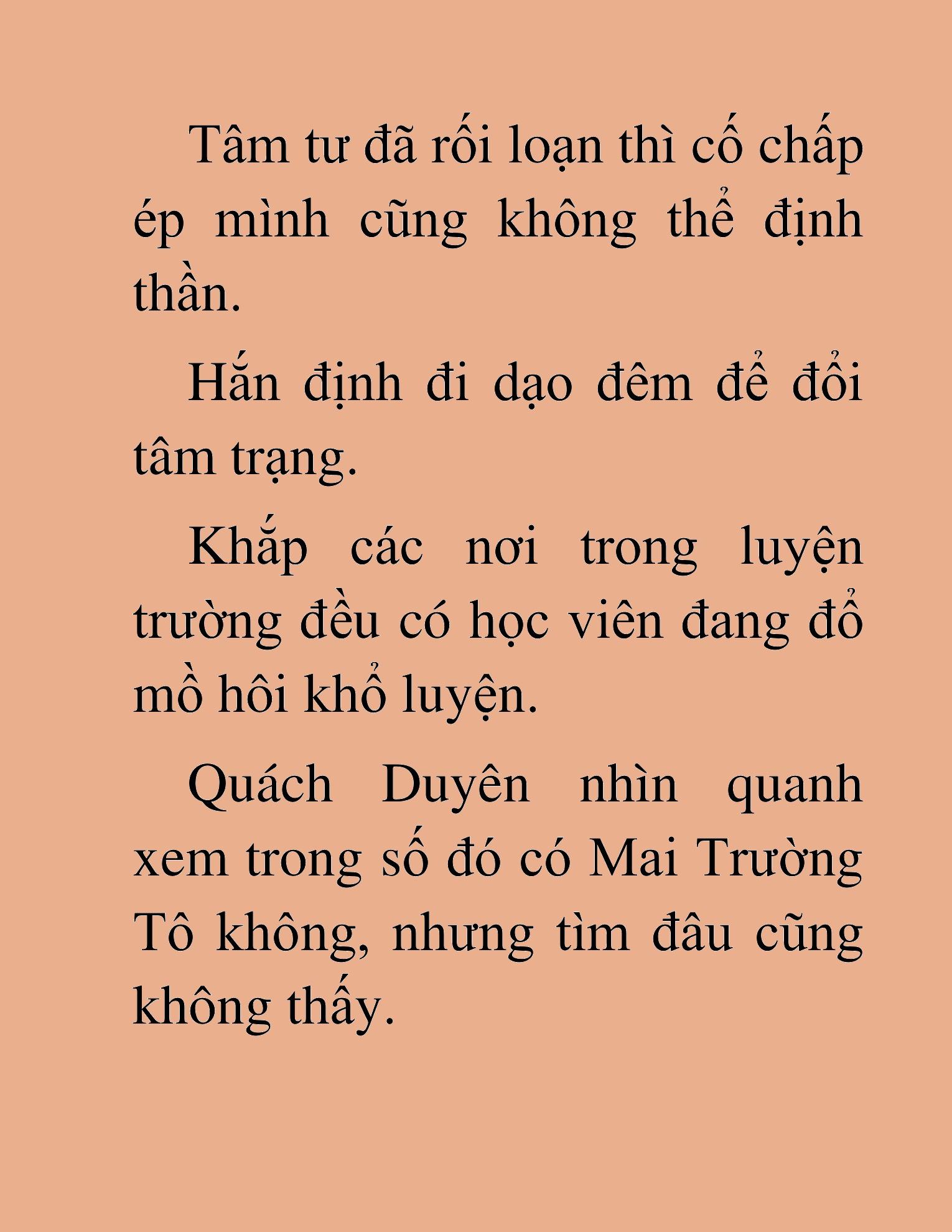 Tâm tư đã rối loạn thì cố chấp ép mình cũng không thể định thần.

Hắn định đi dạo đêm để đổi tâm trạng.

Khắp các nơi trong luyện trường đều có học viên đang đổ mồ hôi khổ luyện.

Quách Duyên nhìn quanh xem trong số đó có Mai Trường Tô không, nhưng tìm đâu cũng không thấy.